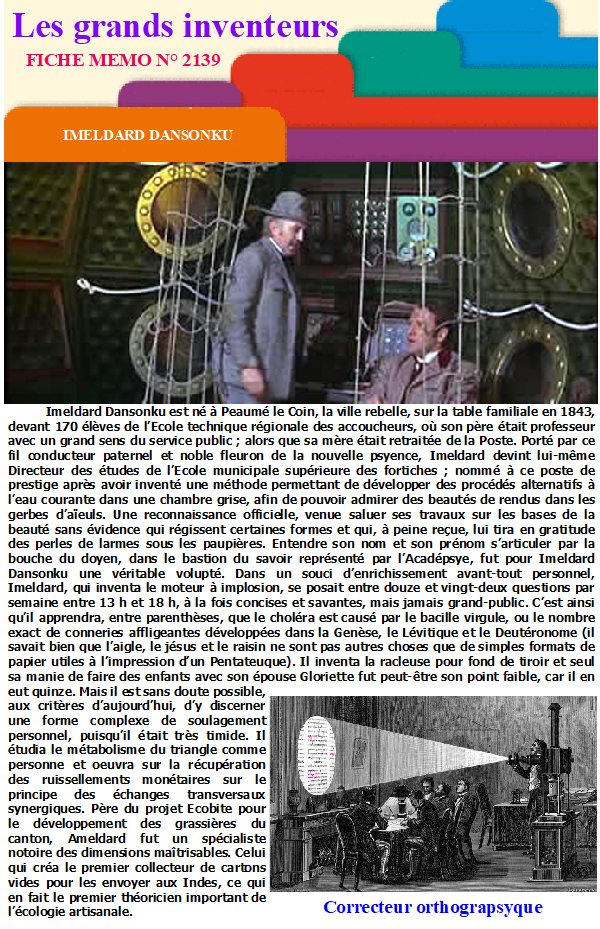 Les grands inventeurs

FICHE MEMO N° 2139

IMELDARD DANSONKU

Imeldard Dansonku est né à Peaumé le Coin, la ville rebelle, sur la table familiale en 1843, devant 170 élèves de l'Ecole technique régionale des accoucheurs, où son père était professeur avec un grand sens du service public ; alors que sa mère était retraitée de la Poste. Porté par ce fil conducteur paternel et noble fleuron de la nouvelle psyence, Imeldard devint lui-même Directeur des études de l'Ecole municipale supérieure des fortiches ; nommé à ce poste de prestige après avoir inventé une méthode permettant de développer des procédés alternatifs à l'eau courante dans une chambre grise, afin de pouvoir admirer des beautés de rendus dans les gerbes d'aïeuls. Une reconnaissance officielle, venue saluer ses travaux sur les bases de la beauté sans évidence qui régissent certaines formes et qui, à peine reçue, lui tira en gratitude des perles de larmes sous les paupières. Entendre son nom et son prénom s'articuler par la bouche du doyen, dans le bastion du savoir représenté par l'Acadépsye, fut pour Imeldard Dansonku une véritable volupté. Dans un souci d'enrichissement avant-tout personnel, Imeldard, qui inventa le moteur à implosion, se posait entre douze et vingt-deux questions par semaine entre 13 h et 18 h, à la fois concises et savantes, mais jamais grand-public. C'est ainsi qu'il apprendra, entre parenthèses, que le choléra est causé par le bacille virgule, ou le nombre exact de conneries affligeantes développées dans la Genèse, le Lévitique et le Deutéronome (il savait bien que l'aigle, le jésus et le raisin ne sont pas autres choses que de simples formats de papier utiles à l'impression d'un Pentateuque). Il inventa la racleuse pour fond de tiroir et seul sa manie de faire des enfants avec son épouse Gloriette fut peut-être son point faible, car il en eut quinze. Mais il est sans doute possible, aux critères d'aujourd'hui, d'y discerner une forme complexe de soulagement personnel, puisqu'il était très timide. Il étudia le métabolisme du triangle comme personne et oeuvra sur la récupération des ruissellements monétaires sur le principe des échanges transversaux synergiques. Père du projet Ecobite pour le développement des grassières du canton, Ameldard fut un spécialiste notoire des dimensions maîtrisables. Celui qui créa le premier collecteur de cartons vides pour les envoyer aux Indes, ce qui en fait le premier théoricien important de l'écologie artisanale.

Correcteur orthograpsyque